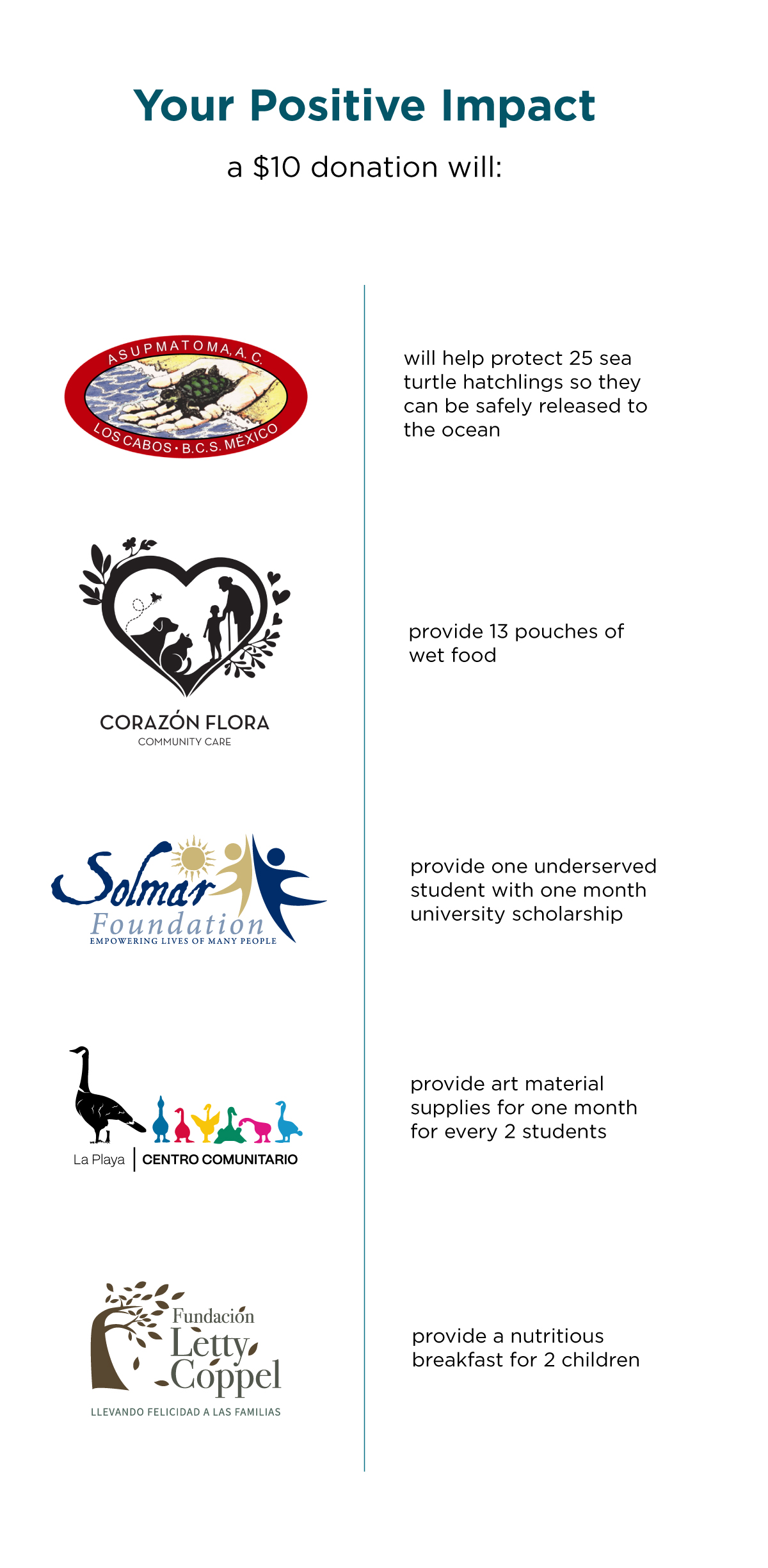 Your Positive Impact

a $10 donation will:

ASUPMATOMA, A. C.
LOS CABOS • B.C.S. MÉXICO

will help protect 25 sea turtle hatchlings so they can be safely released to the ocean

CORAZÓN FLORA
COMMUNITY CARE

provide 13 pouches of wet food

Solmar
Foundation
EMPOWERING LIVES OF MANY PEOPLE

provide one underserved student with one month university scholarship

La Playa
CENTRO COMUNITARIO

provide art material supplies for one month for every 2 students

Fundación
Letty
Coppel
LLEVANDO FELICIDAD A LAS FAMILIAS

provide a nutritious breakfast for 2 children